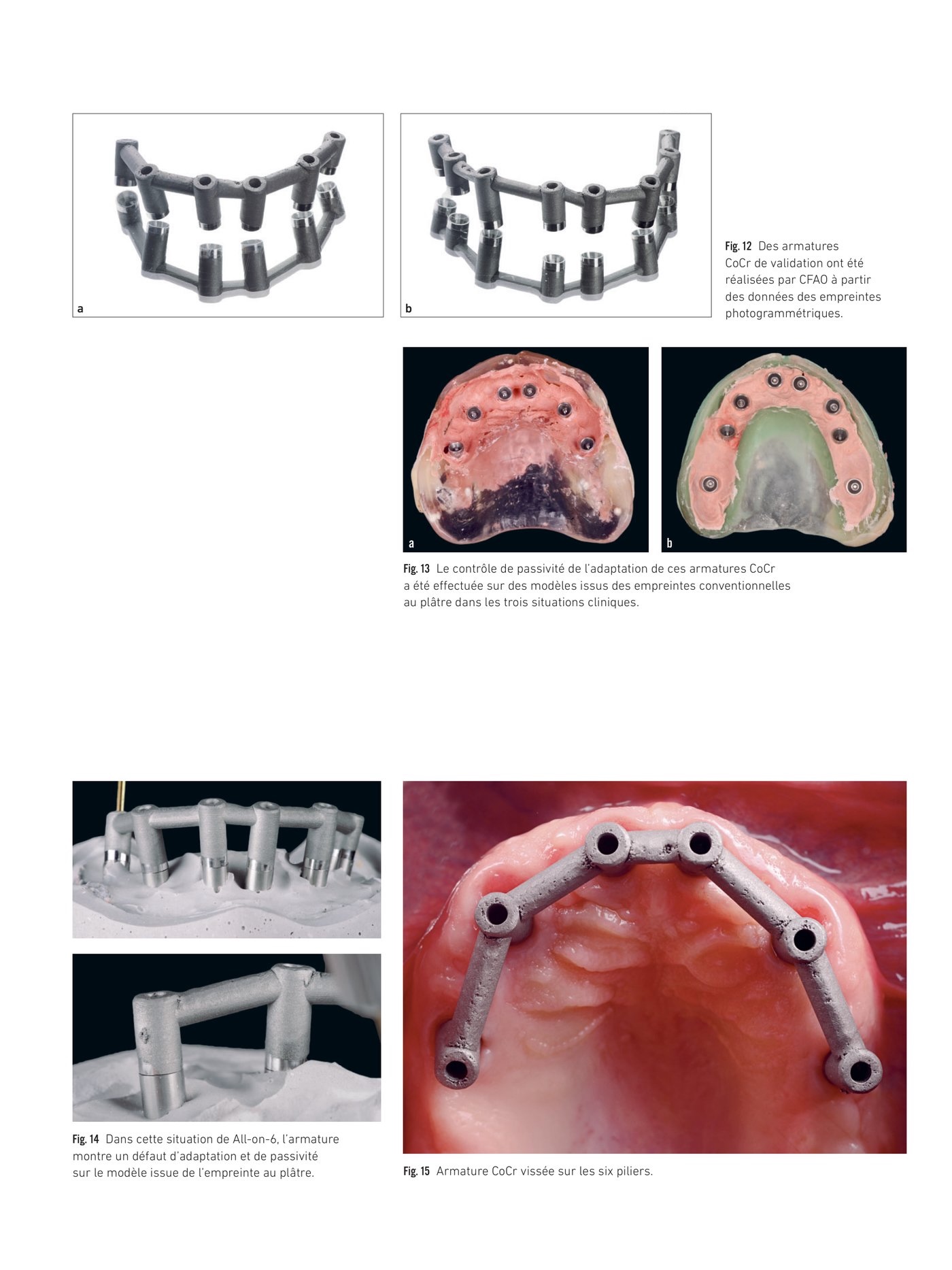 a

b

Fig. 12 Des armatures CoCr de validation ont été réalisées par CFAO à partir des données des empreintes photogrammétriques.

a

b

Fig. 13 Le contrôle de passivité de l'adaptation de ces armatures CoCr a été effectuée sur des modèles issus des empreintes conventionnelles au plâtre dans les trois situations cliniques.

Fig. 14 Dans cette situation de All-on-6, l'armature montre un défaut d'adaptation et de passivité sur le modèle issue de l'empreinte au plâtre.

Fig. 15 Armature CoCr vissée sur les six piliers.